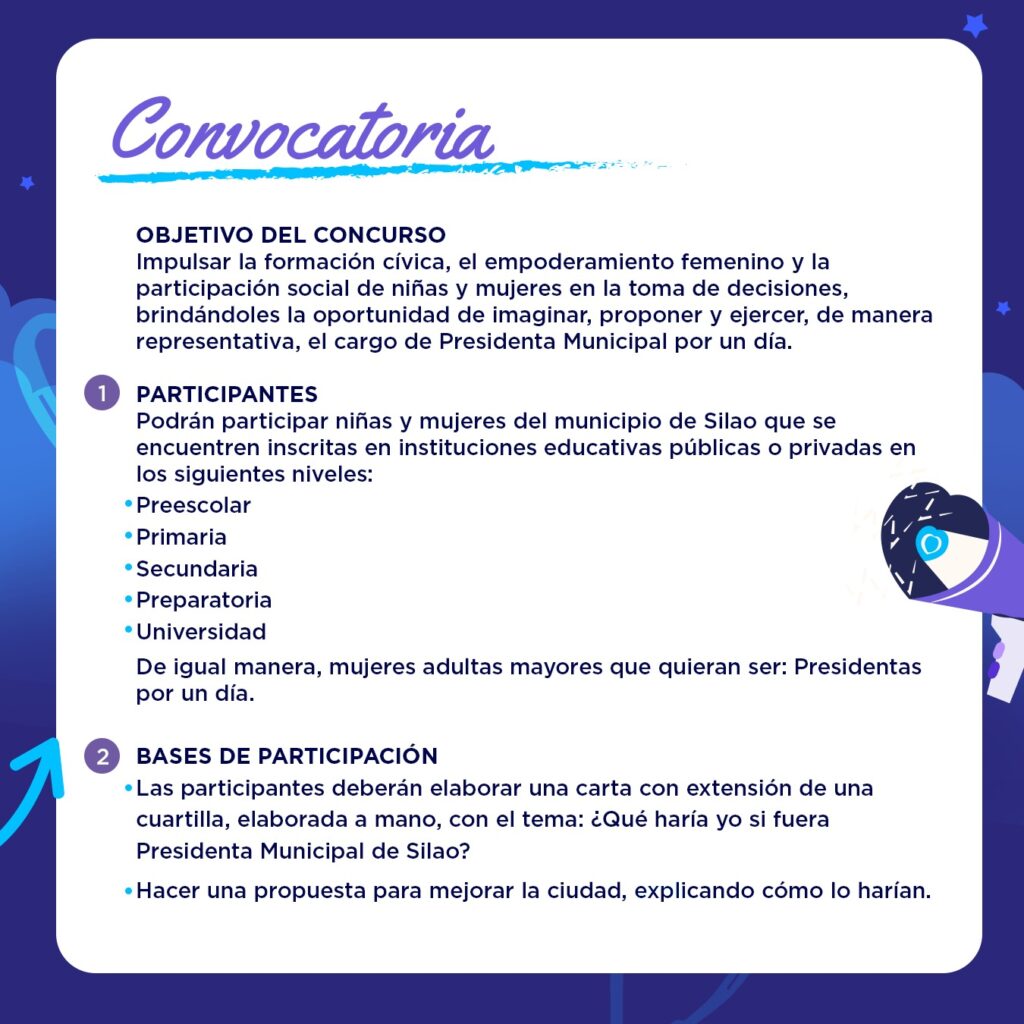 Convocatoria

OBJETIVO DEL CONCURSO
Impulsar la formación cívica, el empoderamiento femenino y la participación social de niñas y mujeres en la toma de decisiones, brindándoles la oportunidad de imaginar, proponer y ejercer, de manera representativa, el cargo de Presidenta Municipal por un día.

1 PARTICIPANTES
Podrán participar niñas y mujeres del municipio de Silao que se encuentren inscritas en instituciones educativas públicas o privadas en los siguientes niveles:
• Preescolar
• Primaria
• Secundaria
• Preparatoria
• Universidad
De igual manera, mujeres adultas mayores que quieran ser: Presidentas por un día.

2 BASES DE PARTICIPACIÓN
• Las participantes deberán elaborar una carta con extensión de una cuartilla, elaborada a mano, con el tema: ¿Qué haría yo si fuera Presidenta Municipal de Silao?
• Hacer una propuesta para mejorar la ciudad, explicando cómo lo harían.